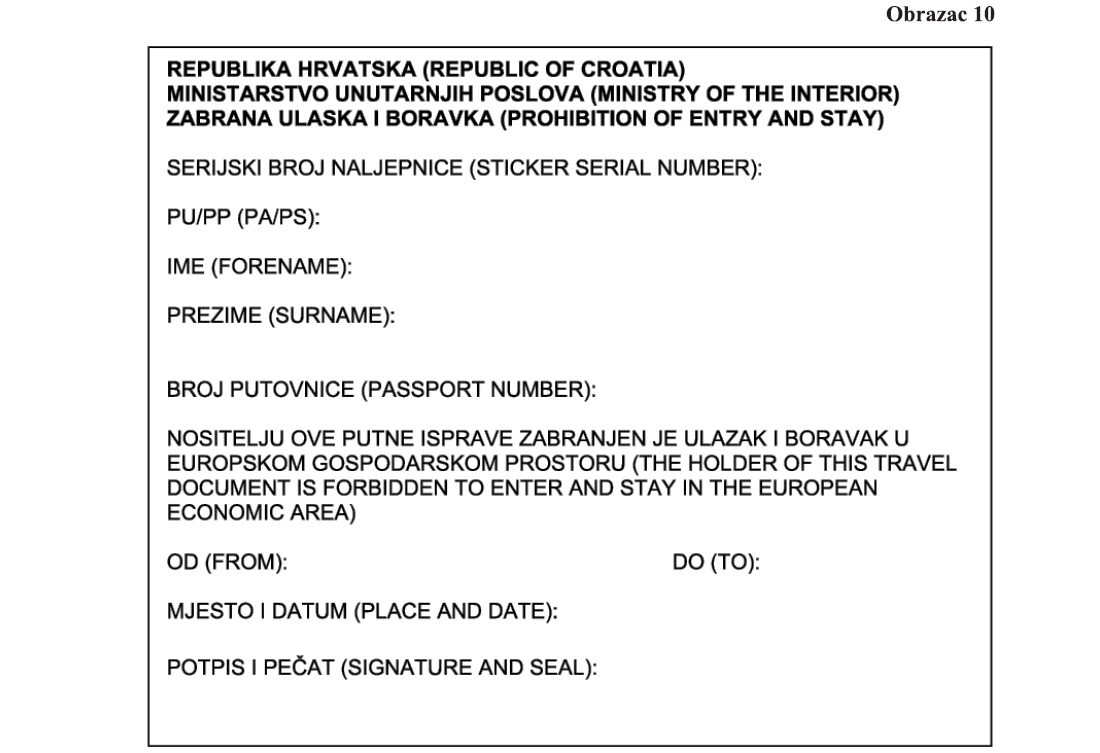 Obrazac 10

REPUBLIKA HRVATSKA (REPUBLIC OF CROATIA)
MINISTARSTVO UNUTARNJIH POSLOVA (MINISTRY OF THE INTERIOR)
ZABRANA ULASKA I BORAVKA (PROHIBITION OF ENTRY AND STAY)

SERIJSKI BROJ NALJEPNICE (STICKER SERIAL NUMBER):

PU/PP (PA/PS):

IME (FORENAME):

PREZIME (SURNAME):

BROJ PUTOVNICE (PASSPORT NUMBER):

NOSITELJU OVE PUTNE ISPRAVE ZABRANJEN JE ULAZAK I BORAVAK U EUROPSKOM GOSPODARSKOM PROSTORU (THE HOLDER OF THIS TRAVEL DOCUMENT IS FORBIDDEN TO ENTER AND STAY IN THE EUROPEAN ECONOMIC AREA)

OD (FROM):

DO (TO):

MJESTO I DATUM (PLACE AND DATE):

POTPIS I PEČAT (SIGNATURE AND SEAL):